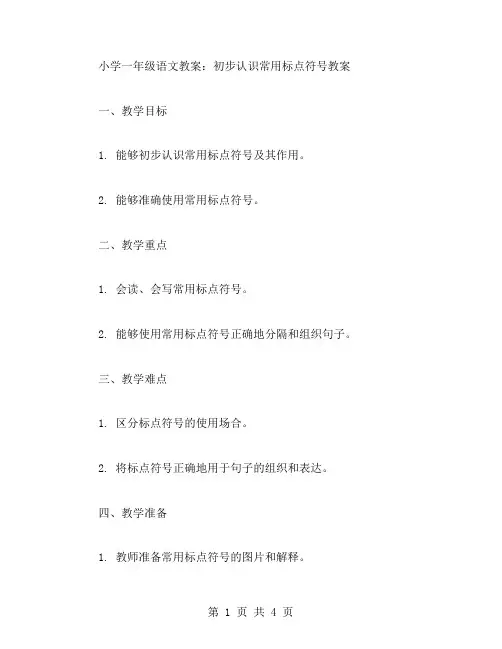 小学一年级语文教案：初步认识常用标点符号教案

一、教学目标

1. 能够初步认识常用标点符号及其作用。

2. 能够准确使用常用标点符号。

二、教学重点

1. 会读、会写常用标点符号。

2. 能够使用常用标点符号正确地分隔和组织句子。

三、教学难点

1. 区分标点符号的使用场合。

2. 将标点符号正确地用于句子的组织和表达。

四、教学准备

1. 教师准备常用标点符号的图片和解释。

第 1 页 共 4 页